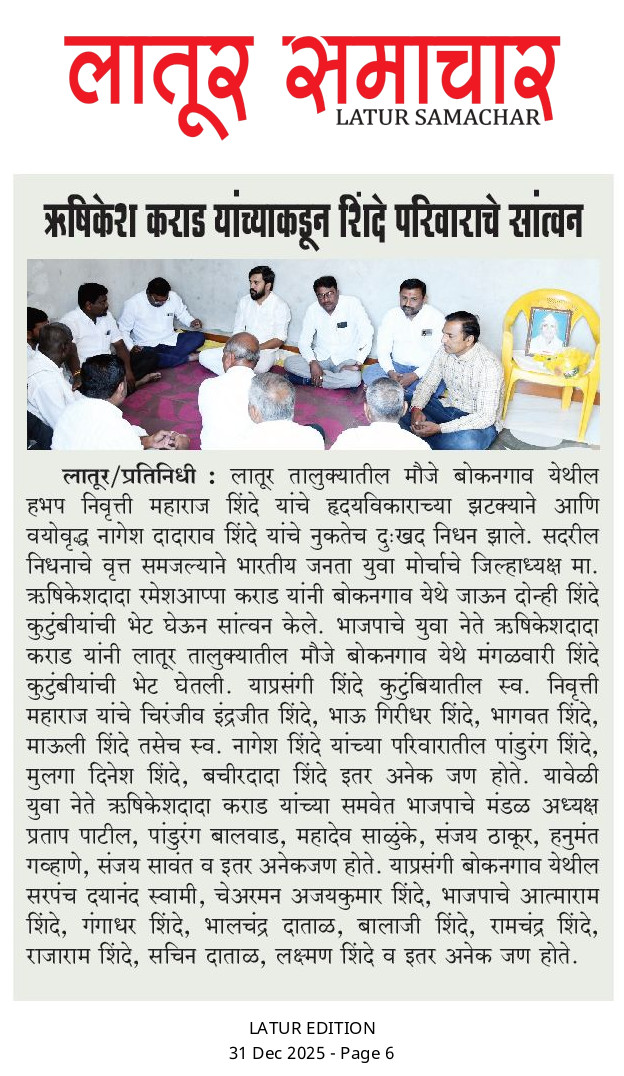 लातूर समाचार
LATUR SAMACHAR

ऋषिकेश कराड यांच्याकडून शिंदे परिवाराचे सांत्वन

लातूर/प्रतिनिधी : लातूर तालुक्यातील मौजे बोकनगाव येथील हभप निवृत्ती महाराज शिंदे यांचे हृदयविकाराच्या झटक्याने आणि वयोवृद्ध नागेश दादाराव शिंदे यांचे नुकतेच दुःखद निधन झाले. सदरील निधनाचे वृत्त समजल्याने भारतीय जनता युवा मोर्चाचे जिल्हाध्यक्ष मा. ऋषिकेशदादा रमेशआप्पा कराड यांनी बोकनगाव येथे जाऊन दोन्ही शिंदे कुटुंबीयांची भेट घेऊन सांत्वन केले. भाजपाचे युवा नेते ऋषिकेशदादा कराड यांनी लातूर तालुक्यातील मौजे बोकनगाव येथे मंगळवारी शिंदे कुटुंबीयांची भेट घेतली. याप्रसंगी शिंदे कुटुंबियातील स्व. निवृत्ती महाराज यांचे चिरंजीव इंद्रजीत शिंदे, भाऊ गिरीधर शिंदे, भागवत शिंदे, माऊली शिंदे तसेच स्व. नागेश शिंदे यांच्या परिवारातील पांडुरंग शिंदे, मुलगा दिनेश शिंदे, बचीरदादा शिंदे इतर अनेक जण होते. यावेळी युवा नेते ऋषिकेशदादा कराड यांच्या समवेत भाजपाचे मंडळ अध्यक्ष प्रताप पाटील, पांडुरंग बालवाड, महादेव साळुंके, संजय ठाकूर, हनुमंत गव्हाणे, संजय सावंत व इतर अनेकजण होते. याप्रसंगी बोकनगाव येथील सरपंच दयानंद स्वामी, चेअरमन अजयकुमार शिंदे, भाजपाचे आत्माराम शिंदे, गंगाधर शिंदे, भालचंद्र दाताळ, बालाजी शिंदे, रामचंद्र शिंदे, राजाराम शिंदे, सचिन दाताळ, लक्ष्मण शिंदे व इतर अनेक जण होते.

LATUR EDITION
31 Dec 2025 - Page 6